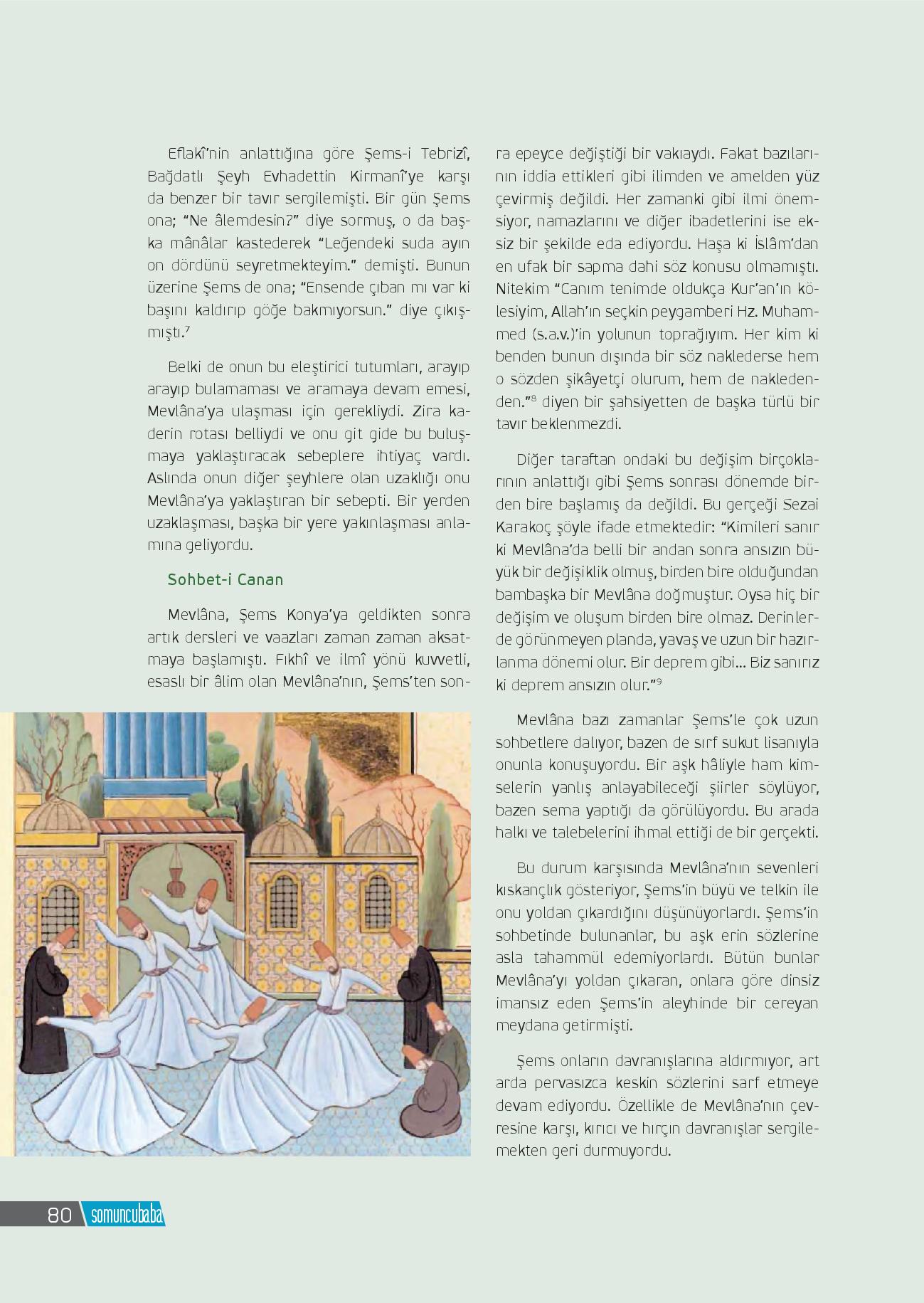 Eflakî'nin anlattığına göre Şems-i Tebrizî, Bağdatlı Şeyh Evhadettin Kirmanî'ye karşı da benzer bir tavır sergilemişti. Bir gün Şems ona; "Ne âlemdesin?" diye sormuş, o da başka mânâlar kastederek "Leğendeki suda ayın on dördünü seyretmekteyim." demişti. Bunun üzerine Şems de ona; "Ensende çıban mı var ki başını kaldırıp göğe bakmıyorsun." diye çıkışmıştı.$^7$

Belki de onun bu eleştirici tutumları, arayıp arayıp bulamaması ve aramaya devam emesi, Mevlâna'ya ulaşması için gerekliydi. Zira kaderin rotası belliydi ve onu git gide bu buluşmaya yaklaştıracak sebeplere ihtiyaç vardı. Aslında onun diğer şeyhlere olan uzaklığı onu Mevlâna'ya yaklaştıran bir sebepti. Bir yerden uzaklaşması, başka bir yere yakınlaşması anlamına geliyordu.

Sohbet-i Canan

Mevlâna, Şems Konya'ya geldikten sonra artık dersleri ve vaazları zaman zaman aksatmaya başlamıştı. Fıkhî ve ilmî yönü kuvvetli, esaslı bir âlim olan Mevlâna'nın, Şems'ten sonra epeyce değiştiği bir vakıaydı. Fakat bazılarının iddia ettikleri gibi ilimden ve amelden yüz çevirmiş değildi. Her zamanki gibi ilmi önemsiyor, namazlarını ve diğer ibadetlerini ise eksiz bir şekilde eda ediyordu. Haşa ki İslâm'dan en ufak bir sapma dahi söz konusu olmamıştı. Nitekim "Canım tenimde oldukça Kur'an'ın kölesiyim, Allah'ın seçkin peygamberi Hz. Muhammed (s.a.v.)'in yolunun toprağıyım. Her kim ki benden bunun dışında bir söz naklederse hem o sözden şikâyetçi olurum, hem de nakledenden."$^8$ diyen bir şahsiyetten de başka türlü bir tavır beklenmezdi.

Diğer taraftan ondaki bu değişim birçoklarının anlattığı gibi Şems sonrası dönemde birden bire başlamış da değildi. Bu gerçeği Sezai Karakoç şöyle ifade etmektedir: "Kimileri sanır ki Mevlâna'da belli bir andan sonra ansızın büyük bir değişiklik olmuş, birden bire olduğundan bambaşka bir Mevlâna doğmuştur. Oysa hiç bir değişim ve oluşum birden bire olmaz. Derinlerde görünmeyen planda, yavaş ve uzun bir hazırlanma dönemi olur. Bir deprem gibi... Biz sanırız ki deprem ansızın olur."$^9$

Mevlâna bazı zamanlar Şems'le çok uzun sohbetlere dalıyor, bazen de sırf sukut lisanıyla onunla konuşuyordu. Bir aşk hâliyle ham kimselerin yanlış anlayabileceği şiirler söylüyor, bazen sema yaptığı da görülüyordu. Bu arada halkı ve talebelerini ihmal ettiği de bir gerçekti.

Bu durum karşısında Mevlâna'nın sevenleri kıskançlık gösteriyor, Şems'in büyü ve telkin ile onu yoldan çıkardığını düşünüyorlardı. Şems'in sohbetinde bulunanlar, bu aşk erin sözlerine asla tahammül edemiyorlardı. Bütün bunlar Mevlâna'yı yoldan çıkaran, onlara göre dinsiz imansız eden Şems'in aleyhinde bir cereyan meydana getirmişti.

Şems onların davranışlarına aldırmıyor, art arda pervasızca keskin sözlerini sarf etmeye devam ediyordu. Özellikle de Mevlâna'nın çevresine karşı, kırıcı ve hırçın davranışlar sergilemekten geri durmuyordu.

80 somuncubaba